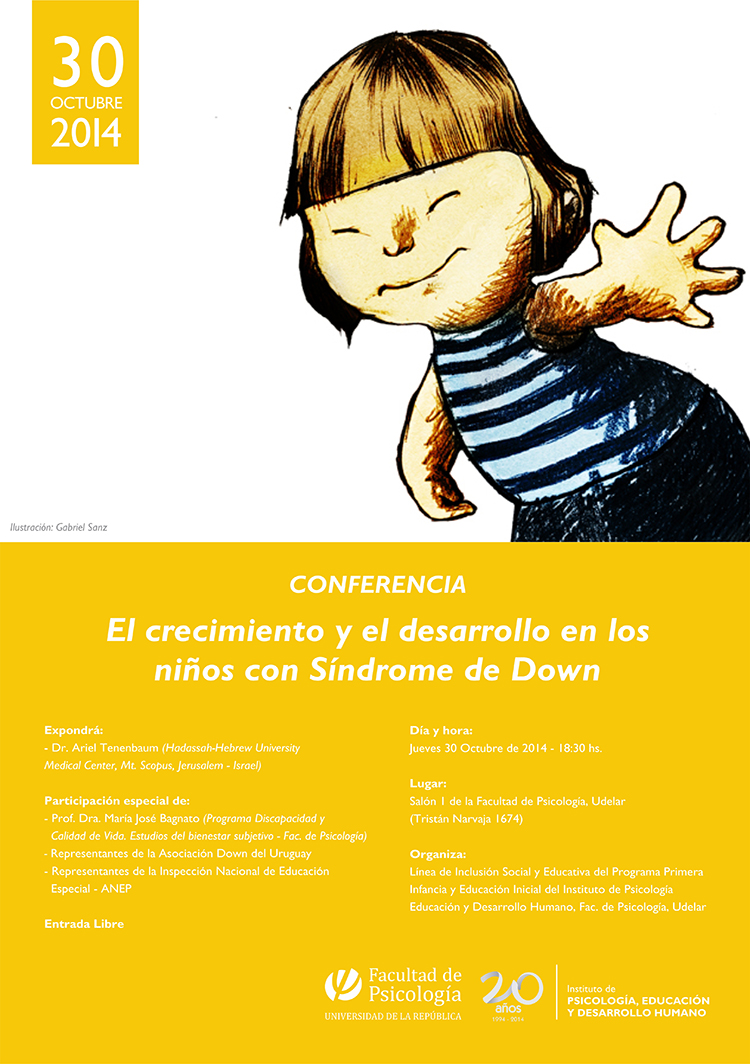 30
OCTUBRE
2014

Ilustración: Gabriel Sanz

CONFERENCIA
El crecimiento y el desarrollo en los niños con Síndrome de Down

Expondrá:
- Dr. Ariel Tenenbaum (Hadassah-Hebrew University Medical Center, Mt. Scopus, Jerusalem - Israel)

Participación especial de:
- Prof. Dra. María José Bagnato (Programa Discapacidad y Calidad de Vida. Estudios del bienestar subjetivo - Fac. de Psicología)
- Representantes de la Asociación Down del Uruguay
- Representantes de la Inspección Nacional de Educación Especial - ANEP

Entrada Libre

Día y hora:
Jueves 30 Octubre de 2014 - 18:30 hs.

Lugar:
Salón 1 de la Facultad de Psicología, Udelar
(Tristán Narvaja 1674)

Organiza:
Línea de Inclusión Social y Educativa del Programa Primera Infancia y Educación Inicial del Instituto de Psicología Educación y Desarrollo Humano, Fac. de Psicología, Udelar

Facultad de Psicología
UNIVERSIDAD DE LA REPÚBLICA

20 años 1994 - 2014

Instituto de
PSICOLOGÍA, EDUCACIÓN Y DESARROLLO HUMANO